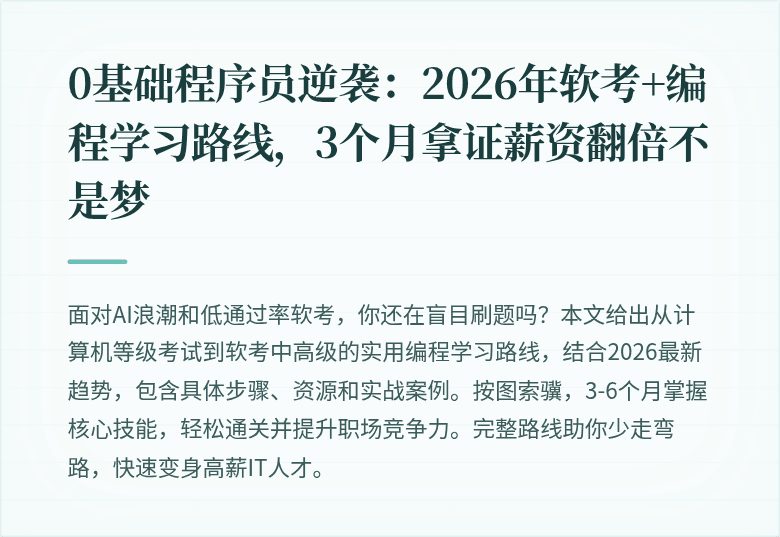 0基础程序员逆袭：2026年软考+编程学习路线，3个月拿证薪资翻倍不是梦

面对AI浪潮和低通过率软考，你还在盲目刷题吗？本文给出从计算机等级考试到软考中高级的实用编程学习路线，结合2026最新趋势，包含具体步骤、资源和实战案例。按图索骥，3-6个月掌握核心技能，轻松通关并提升职场竞争力。完整路线助你少走弯路，快速变身高薪IT人才。